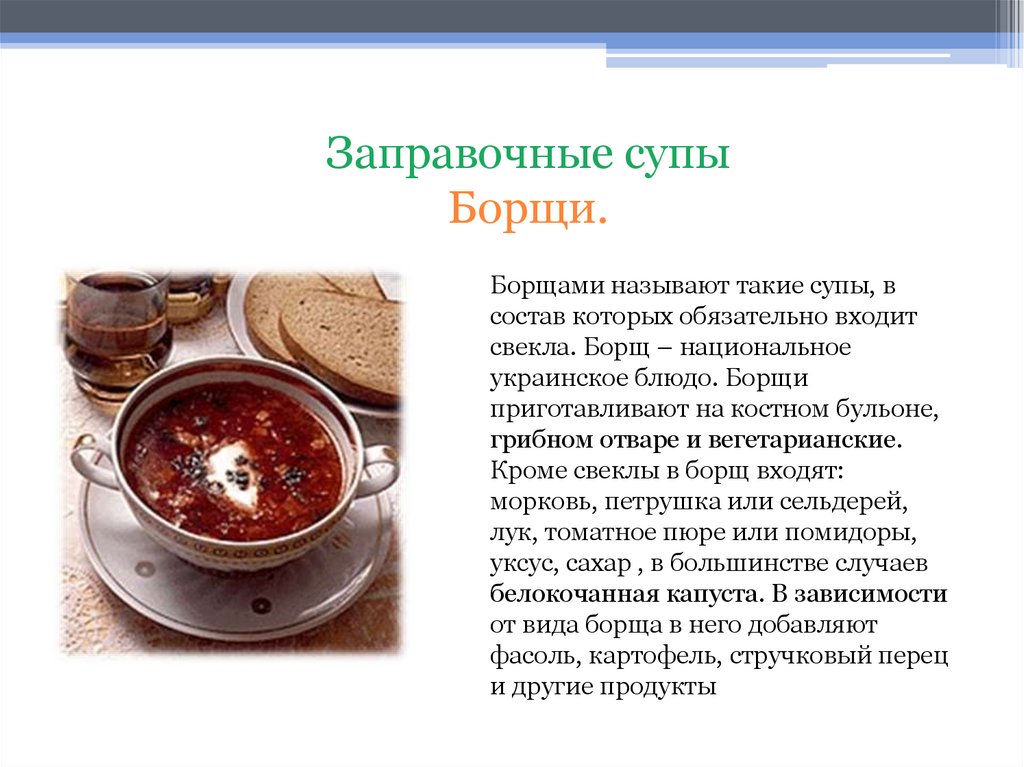 Заправочные супы
Борщи.

Борщами называют такие супы, в состав которых обязательно входит свекла. Борщ – национальное украинское блюдо. Борщи приготавливают на костном бульоне, грибном отваре и вегетарианские. Кроме свеклы в борщ входят: морковь, петрушка или сельдерей, лук, томатное пюре или помидоры, уксус, сахар , в большинстве случаев белокочанная капуста. В зависимости от вида борща в него добавляют фасоль, картофель, стручковый перец и другие продукты